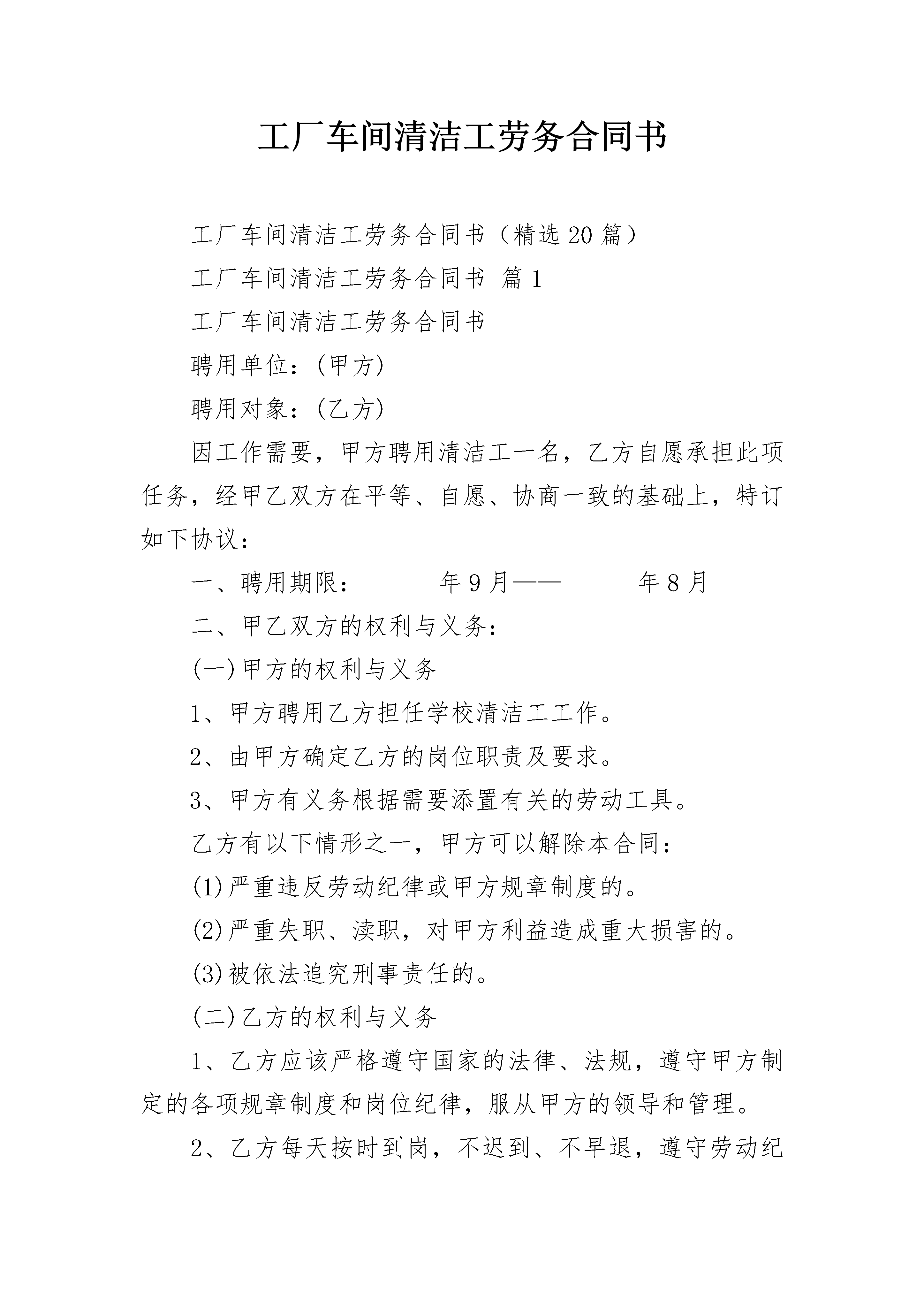 工厂车间清洁工劳务合同书

工厂车间清洁工劳务合同书（精选20篇）

工厂车间清洁工劳务合同书 篇1

工厂车间清洁工劳务合同书

聘用单位：(甲方)

聘用对象：(乙方)

因工作需要，甲方聘用清洁工一名，乙方自愿承担此项任务，经甲乙双方在平等、自愿、协商一致的基础上，特订如下协议：

一、聘用期限：____年9月——____年8月

二、甲乙双方的权利与义务：

(一)甲方的权利与义务

1、甲方聘用乙方担任学校清洁工工作。

2、由甲方确定乙方的岗位职责及要求。

3、甲方有义务根据需要添置有关的劳动工具。

乙方有以下情形之一，甲方可以解除本合同：

(1)严重违反劳动纪律或甲方规章制度的。

(2)严重失职、渎职，对甲方利益造成重大损害的。

(3)被依法追究刑事责任的。

(二)乙方的权利与义务

1、乙方应该严格遵守国家的法律、法规，遵守甲方制定的各项规章制度和岗位纪律，服从甲方的领导和管理。

2、乙方每天按时到岗，不迟到、不早退，遵守劳动纪